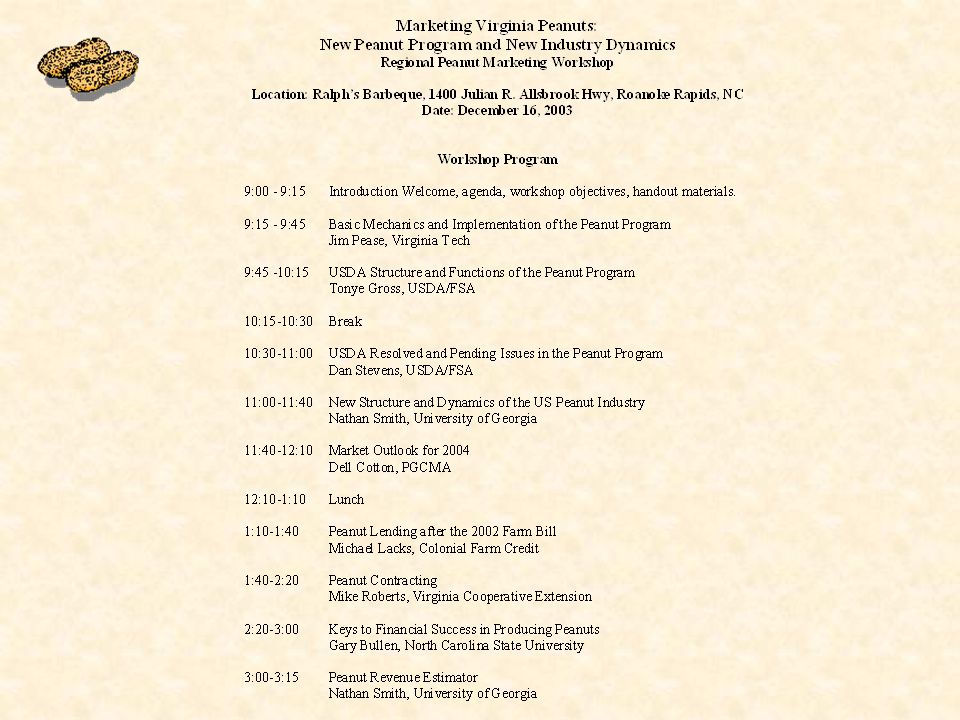 Marketing Virginia Peanuts:
New Peanut Program and New Industry Dynamics
Regional Peanut Marketing Workshop

Location: Ralph's Barbeque, 1400 Julian R. Allsbrook Hwy, Roanoke Rapids, NC
Date: December 16, 2003

Workshop Program

9:00 - 9:15 Introduction Welcome, agenda, workshop objectives, handout materials.

9:15 - 9:45 Basic Mechanics and Implementation of the Peanut Program
Jim Pease, Virginia Tech

9:45 -10:15 USDA Structure and Functions of the Peanut Program
Tonye Gross, USDA/FSA

10:15-10:30 Break

10:30-11:00 USDA Resolved and Pending Issues in the Peanut Program
Dan Stevens, USDA/FSA

11:00-11:40 New Structure and Dynamics of the US Peanut Industry
Nathan Smith, University of Georgia

11:40-12:10 Market Outlook for 2004
Dell Cotton, PGCMA

12:10-1:10 Lunch

1:10-1:40 Peanut Lending after the 2002 Farm Bill
Michael Lacks, Colonial Farm Credit

1:40-2:20 Peanut Contracting
Mike Roberts, Virginia Cooperative Extension

2:20-3:00 Keys to Financial Success in Producing Peanuts
Gary Bullen, North Carolina State University

3:00-3:15 Peanut Revenue Estimator
Nathan Smith, University of Georgia